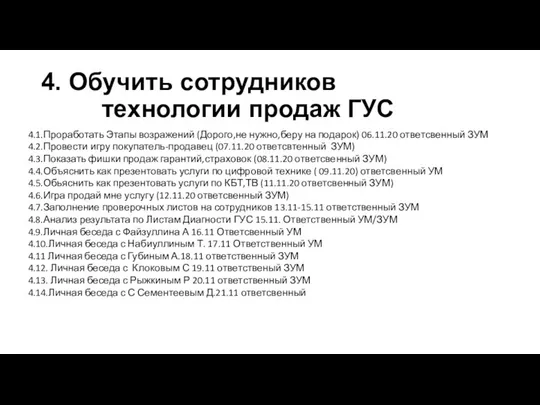 4. Обучить сотрудников технологии продаж ГУС

4.1.Проработать Этапы возражений (Дорого,не нужно,беру на подарок) 06.11.20 ответсвенный ЗУМ
4.2.Провести игру покупатель-продавец (07.11.20 ответсвтенный ЗУМ)
4.3.Показать фишки продаж гарантий,страховок (08.11.20 ответсвенный ЗУМ)
4.4.Объяснить как презентовать услуги по цифровой технике ( 09.11.20) ответсвенный УМ
4.5.Обьяснить как презентовать услуги по КБТ,ТВ (11.11.20 ответсвенный ЗУМ)
4.6.Игра продай мне услугу (12.11.20 ответсвенный ЗУМ)
4.7.Заполнение проверочных листов на сотрудников 13.11-15.11 ответственный ЗУМ
4.8.Анализ результата по Листам Диагности ГУС 15.11. Ответственный УМ/ЗУМ
4.9.Личная беседа с Файзуллина А 16.11 Ответсвенный УМ
4.10.Личная беседа с Набиуллиным Т. 17.11 Ответственный УМ
4.11 Личная беседа с Губиным А.18.11 ответственный ЗУМ
4.12. Личная беседа с Клоковым С 19.11 ответственный ЗУМ
4.13. Личная беседа с Рыжкиным Р 20.11 ответственный ЗУМ
4.14.Личная беседа с С Сементеевым Д.21.11 ответсвенный